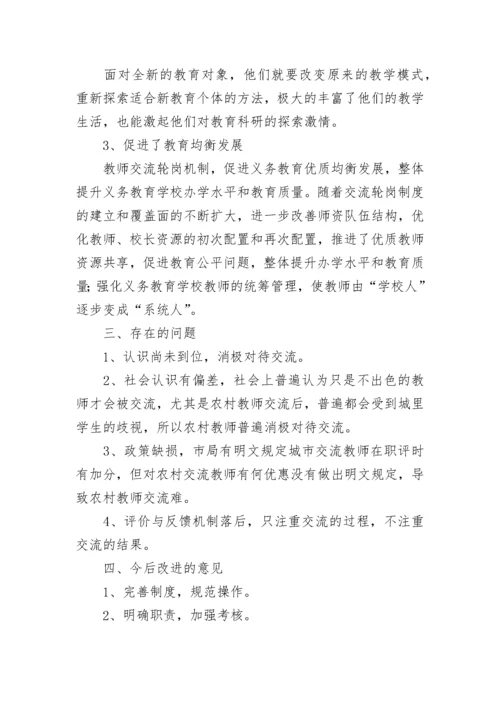 面对全新的教育对象，他们就要改变原来的教学模式，重新探索适合新教育个体的方法，极大的丰富了他们的教学生活，也能激起他们对教育科研的探索激情。

3、促进了教育均衡发展

教师交流轮岗机制，促进义务教育优质均衡发展，整体提升义务教育学校办学水平和教育质量。随着交流轮岗制度的建立和覆盖面的不断扩大，进一步改善师资队伍结构，优化教师、校长资源的初次配置和再次配置，推进了优质教师资源共享，促进教育公平问题，整体提升办学水平和教育质量;强化义务教育学校教师的统筹管理，使教师由“学校人”逐步变成“系统人”。

三、存在的问题

1、认识尚未到位，消极对待交流。

2、社会认识有偏差，社会上普遍认为只是不出色的教师才会被交流，尤其是农村教师交流后，普遍都会受到城里学生的歧视，所以农村教师普遍消极对待交流。

3、政策缺损，市局有明文规定城市交流教师在职评时有加分，但对农村交流教师有何优惠没有做出明文规定，导致农村教师交流难。

4、评价与反馈机制落后，只注重交流的过程，不注重交流的结果。

四、今后改进的意见

1、完善制度，规范操作。

2、明确职责，加强考核。